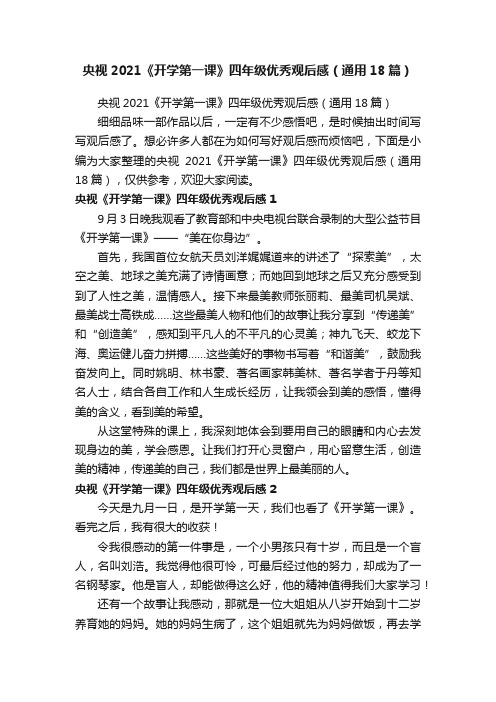 央视 2021《开学第一课》四年级优秀观后感（通用 18 篇）

央视 2021《开学第一课》四年级优秀观后感（通用 18 篇）

细细品味一部作品以后，一定有不少感悟吧，是时候抽出时间写写观后感了。想必许多人都在为如何写好观后感而烦恼吧，下面是小编为大家整理的央视 2021《开学第一课》四年级优秀观后感（通用 18 篇），仅供参考，欢迎大家阅读。

央视《开学第一课》四年级优秀观后感 1

9 月 3 日晚我观看了教育部和中央电视台联合录制的大型公益节目《开学第一课》——“美在你身边”。

首先，我国首位女航天员刘洋娓娓道来的讲述了“探索美”，太空之美、地球之美充满了诗情画意；而她回到地球之后又充分感受到到了人性之美，温情感人。接下来最美教师张丽莉、最美司机吴斌、最美战士高铁成……这些最美人物和他们的故事让我分享到“传递美”和“创造美”，感知到平凡人的不平凡的心灵美；神九飞天、蛟龙下海、奥运健儿奋力拼搏……这些美好的事物书写着“和谐美”，鼓励我奋发向上。同时姚明、林书豪、著名画家韩美林、著名学者于丹等知名人士，结合各自工作和人生成长经历，让我领会到美的感悟，懂得美的含义，看到美的希望。

从这堂特殊的课上，我深刻地体会到要用自己的眼睛和内心去发现身边的美，学会感恩。让我们打开心灵窗户，用心留意生活，创造美的精神，传递美的自己，我们都是世界上最美丽的人。

央视《开学第一课》四年级优秀观后感 2

今天是九月一日，是开学第一天，我们也看了《开学第一课》。看完之后，我有很大的收获！

令我很感动的第一件事是，一个小男孩只有十岁，而且是一个盲人，名叫刘浩。我觉得他很可怜，可最后经过他的努力，却成为了一名钢琴家。他是盲人，却能做得这么好，他的精神值得我们大家学习！

还有一个故事让我感动，那就是一位大姐姐从八岁开始到十二岁养育她的妈妈。她的妈妈生病了，这个姐姐就先为妈妈做饭，再去学